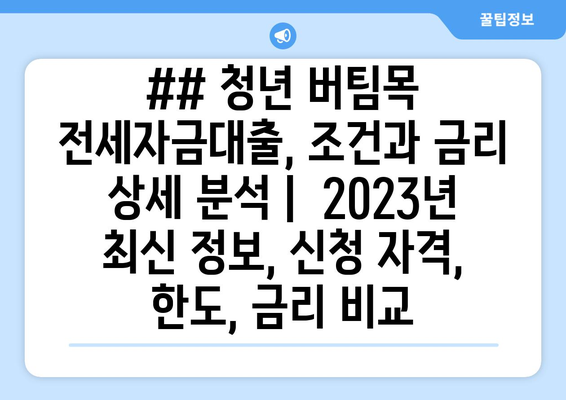 꿀팁정보

## 청년 버팀목 전세자금대출, 조건과 금리 상세 분석 | 2023년 최신 정보, 신청 자격, 한도, 금리 비교